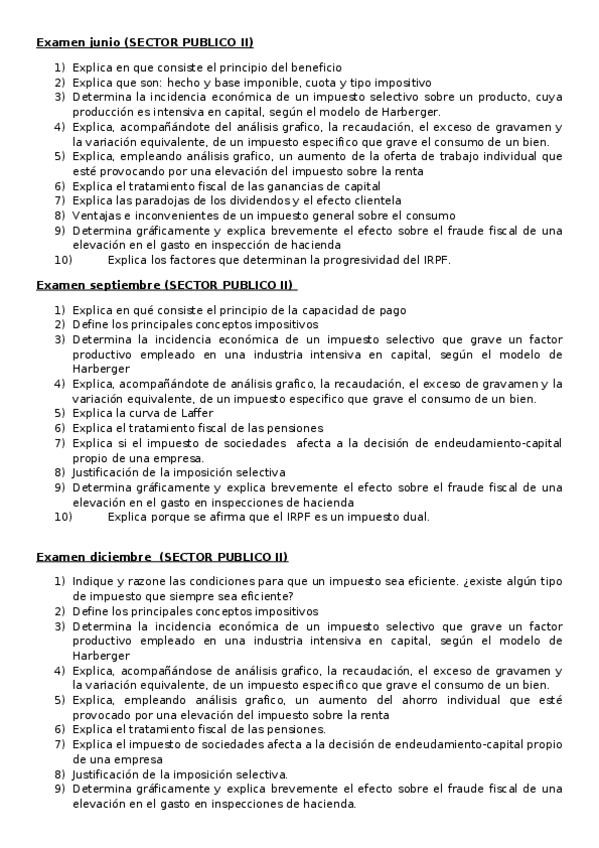 Examen junio (SECTOR PUBLICO II)

1) Explica en que consiste el principio del beneficio
2) Explica que son: hecho y base imponible, cuota y tipo impositivo
3) Determina la incidencia económica de un impuesto selectivo sobre un producto, cuya producción es intensiva en capital, según el modelo de Harberger.
4) Explica, acompañándote del análisis grafico, la recaudación, el exceso de gravamen y la variación equivalente, de un impuesto especifico que grave el consumo de un bien.
5) Explica, empleando análisis grafico, un aumento de la oferta de trabajo individual que esté provocando por una elevación del impuesto sobre la renta
6) Explica el tratamiento fiscal de las ganancias de capital
7) Explica las paradojas de los dividendos y el efecto clientela
8) Ventajas e inconvenientes de un impuesto general sobre el consumo
9) Determina gráficamente y explica brevemente el efecto sobre el fraude fiscal de una elevación en el gasto en inspección de hacienda
10) Explica los factores que determinan la progresividad del IRPF.

Examen septiembre (SECTOR PUBLICO II)

1) Explica en qué consiste el principio de la capacidad de pago
2) Define los principales conceptos impositivos
3) Determina la incidencia económica de un impuesto selectivo que grave un factor productivo empleado en una industria intensiva en capital, según el modelo de Harberger
4) Explica, acompañándote de análisis grafico, la recaudación, el exceso de gravamen y la variación equivalente, de un impuesto especifico que grave el consumo de un bien.
5) Explica la curva de Laffer
6) Explica el tratamiento fiscal de las pensiones
7) Explica si el impuesto de sociedades afecta a la decisión de endeudamiento-capital propio de una empresa.
8) Justificación de la imposición selectiva
9) Determina gráficamente y explica brevemente el efecto sobre el fraude fiscal de una elevación en el gasto en inspecciones de hacienda
10) Explica porque se afirma que el IRPF es un impuesto dual.

Examen diciembre (SECTOR PUBLICO II)

1) Indique y razone las condiciones para que un impuesto sea eficiente. ¿existe algún tipo de impuesto que siempre sea eficiente?
2) Define los principales conceptos impositivos
3) Determina la incidencia económica de un impuesto selectivo que grave un factor productivo empleado en una industria intensiva en capital, según el modelo de Harberger
4) Explica, acompañándose de análisis grafico, la recaudación, el exceso de gravamen y la variación equivalente, de un impuesto especifico que grave el consumo de un bien.
5) Explica, empleando análisis grafico, un aumento del ahorro individual que esté provocado por una elevación del impuesto sobre la renta
6) Explica el tratamiento fiscal de las pensiones.
7) Explica el impuesto de sociedades afecta a la decisión de endeudamiento-capital propio de una empresa
8) Justificación de la imposición selectiva.
9) Determina gráficamente y explica brevemente el efecto sobre el fraude fiscal de una elevación en el gasto en inspecciones de hacienda.